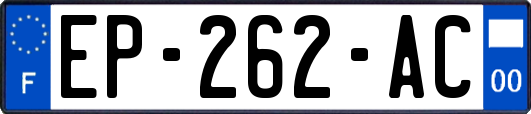 F
EP-262-AC
00